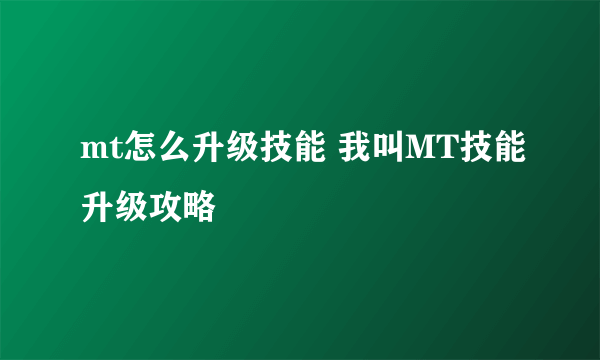 mt怎么升级技能 我叫MT技能升级攻略